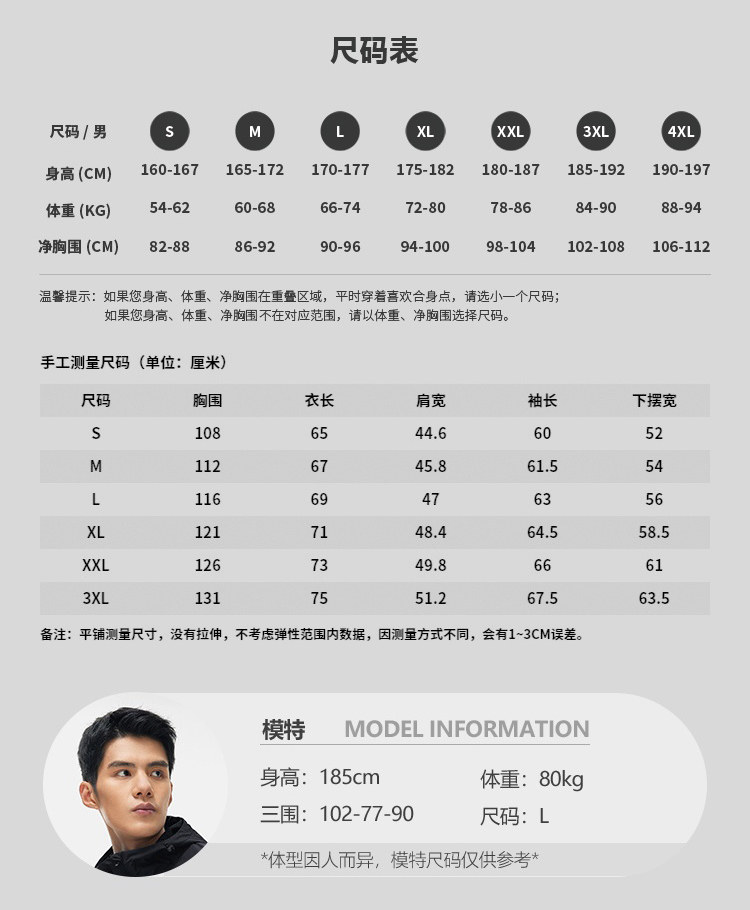 尺码表

| 尺码 / 男 | S | M | L | XL | XXL | 3XL | 4XL |
|---|---|---|---|---|---|---|---|
| 身高 (CM) | 160-167 | 165-172 | 170-177 | 175-182 | 180-187 | 185-192 | 190-197 |
| 体重 (KG) | 54-62 | 60-68 | 66-74 | 72-80 | 78-86 | 84-90 | 88-94 |
| 净胸围 (CM) | 82-88 | 86-92 | 90-96 | 94-100 | 98-104 | 102-108 | 106-112 |

温馨提示：如果您身高、体重、净胸围在重叠区域，平时穿着喜欢合身点，请选小一个尺码；
如果您身高、体重、净胸围不在对应范围，请以体重、净胸围选择尺码。

手工测量尺码（单位：厘米）

| 尺码 | 胸围 | 衣长 | 肩宽 | 袖长 | 下摆宽 |
|---|---|---|---|---|---|
| S | 108 | 65 | 44.6 | 60 | 52 |
| M | 112 | 67 | 45.8 | 61.5 | 54 |
| L | 116 | 69 | 47 | 63 | 56 |
| XL | 121 | 71 | 48.4 | 64.5 | 58.5 |
| XXL | 126 | 73 | 49.8 | 66 | 61 |
| 3XL | 131 | 75 | 51.2 | 67.5 | 63.5 |

备注：平铺测量尺寸，没有拉伸，不考虑弹性范围内数据，因测量方式不同，会有1~3CM误差。

模特 MODEL INFORMATION

身高：185cm
体重：80kg
三围：102-77-90
尺码：L

*体型因人而异，模特尺码仅供参考*